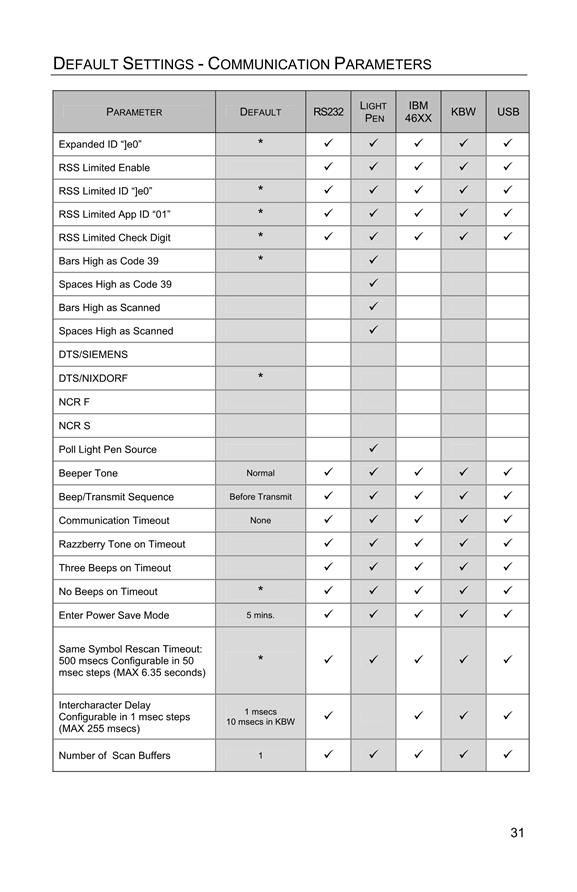 DEFAULT SETTINGS - COMMUNICATION PARAMETERS

| PARAMETER | DEFAULT | RS232 | LIGHT PEN | IBM 46XX | KBW | USB |
|---|---|---|---|---|---|---|
| Expanded ID "]e0" | * | ✓ | ✓ | ✓ | ✓ | ✓ |
| RSS Limited Enable | | ✓ | ✓ | ✓ | ✓ | ✓ |
| RSS Limited ID "]e0" | * | ✓ | ✓ | ✓ | ✓ | ✓ |
| RSS Limited App ID "01" | * | ✓ | ✓ | ✓ | ✓ | ✓ |
| RSS Limited Check Digit | * | ✓ | ✓ | ✓ | ✓ | ✓ |
| Bars High as Code 39 | * | | ✓ | | | |
| Spaces High as Code 39 | | | ✓ | | | |
| Bars High as Scanned | | | ✓ | | | |
| Spaces High as Scanned | | | ✓ | | | |
| DTS/SIEMENS | | | | | | |
| DTS/NIXDORF | * | | | | | |
| NCR F | | | | | | |
| NCR S | | | | | | |
| Poll Light Pen Source | | | ✓ | | | |
| Beeper Tone | Normal | ✓ | ✓ | ✓ | ✓ | ✓ |
| Beep/Transmit Sequence | Before Transmit | ✓ | ✓ | ✓ | ✓ | ✓ |
| Communication Timeout | None | ✓ | ✓ | ✓ | ✓ | ✓ |
| Razzberry Tone on Timeout | | ✓ | ✓ | ✓ | ✓ | ✓ |
| Three Beeps on Timeout | | ✓ | ✓ | ✓ | ✓ | ✓ |
| No Beeps on Timeout | * | ✓ | ✓ | ✓ | ✓ | ✓ |
| Enter Power Save Mode | 5 mins. | ✓ | ✓ | ✓ | ✓ | ✓ |
| Same Symbol Rescan Timeout: 500 msecs Configurable in 50 msec steps (MAX 6.35 seconds) | * | ✓ | ✓ | ✓ | ✓ | ✓ |
| Intercharacter Delay Configurable in 1 msec steps (MAX 255 msecs) | 1 msecs 10 msecs in KBW | ✓ | | ✓ | ✓ | ✓ |
| Number of Scan Buffers | 1 | ✓ | ✓ | ✓ | ✓ | ✓ |

31